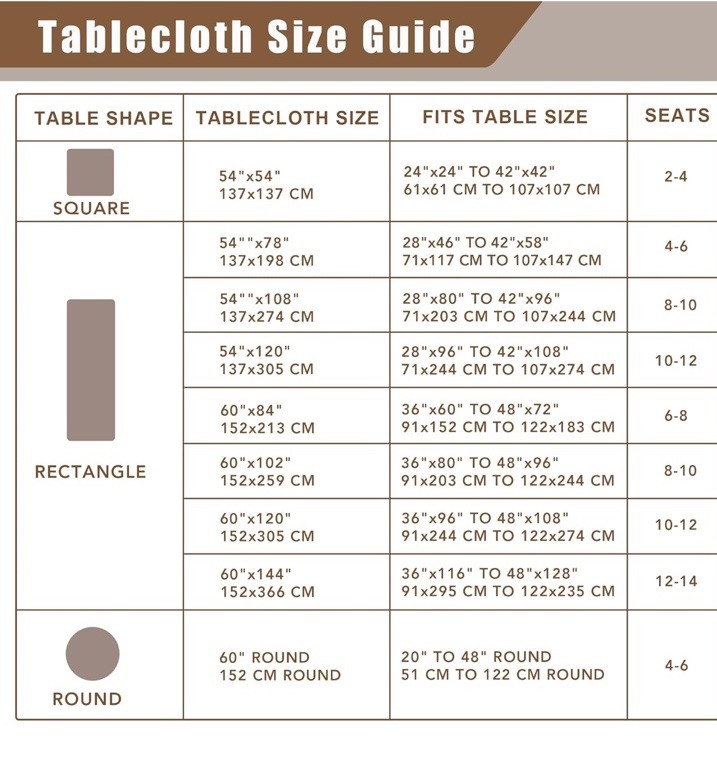 Tablecloth Size Guide

| TABLE SHAPE | TABLECLOTH SIZE | FITS TABLE SIZE | SEATS |
|---|---|---|---|
| SQUARE | 54"x54" 137x137 CM | 24"x24" TO 42"x42" 61x61 CM TO 107x107 CM | 2-4 |
| RECTANGLE | 54""x78" 137x198 CM | 28"x46" TO 42"x58" 71x117 CM TO 107x147 CM | 4-6 |
| | 54""x108" 137x274 CM | 28"x80" TO 42"x96" 71x203 CM TO 107x244 CM | 8-10 |
| | 54"x120" 137x305 CM | 28"x96" TO 42"x108" 71x244 CM TO 107x274 CM | 10-12 |
| | 60"x84" 152x213 CM | 36"x60" TO 48"x72" 91x152 CM TO 122x183 CM | 6-8 |
| | 60"x102" 152x259 CM | 36"x80" TO 48"x96" 91x203 CM TO 122x244 CM | 8-10 |
| | 60"x120" 152x305 CM | 36"x96" TO 48"x108" 91x244 CM TO 122x274 CM | 10-12 |
| | 60"x144" 152x366 CM | 36"x116" TO 48"x128" 91x295 CM TO 122x235 CM | 12-14 |
| ROUND | 60" ROUND 152 CM ROUND | 20" TO 48" ROUND 51 CM TO 122 CM ROUND | 4-6 |